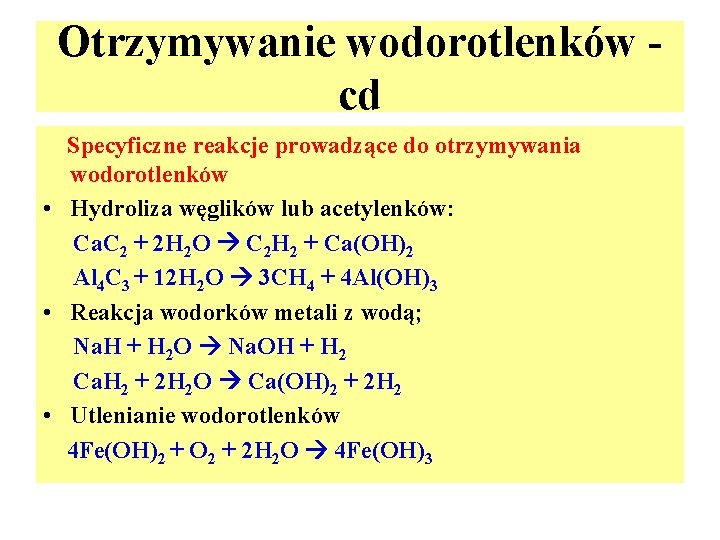 Otrzymywanie wodorotlenków - cd

Specyficzne reakcje prowadzące do otrzymywania wodorotlenków

• Hydroliza węglików lub acetylenków:

$CaC_2 + 2H_2O \rightarrow C_2H_2 + Ca(OH)_2$

$Al_4C_3 + 12H_2O \rightarrow 3CH_4 + 4Al(OH)_3$

• Reakcja wodorków metali z wodą;

$NaH + H_2O \rightarrow NaOH + H_2$

$CaH_2 + 2H_2O \rightarrow Ca(OH)_2 + 2H_2$

• Utlenianie wodorotlenków

$4Fe(OH)_2 + O_2 + 2H_2O \rightarrow 4Fe(OH)_3$